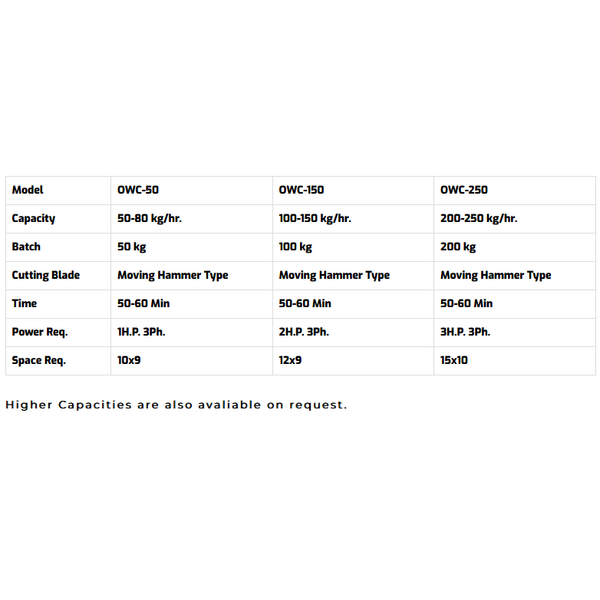 | Model | OWC-50 | OWC-150 | OWC-250 |
|---|---|---|---|
| Capacity | 50-80 kg/hr. | 100-150 kg/hr. | 200-250 kg/hr. |
| Batch | 50 kg | 100 kg | 200 kg |
| Cutting Blade | Moving Hammer Type | Moving Hammer Type | Moving Hammer Type |
| Time | 50-60 Min | 50-60 Min | 50-60 Min |
| Power Req. | 1H.P. 3Ph. | 2H.P. 3Ph. | 3H.P. 3Ph. |
| Space Req. | 10x9 | 12x9 | 15x10 |

Higher Capacities are also avaliable on request.